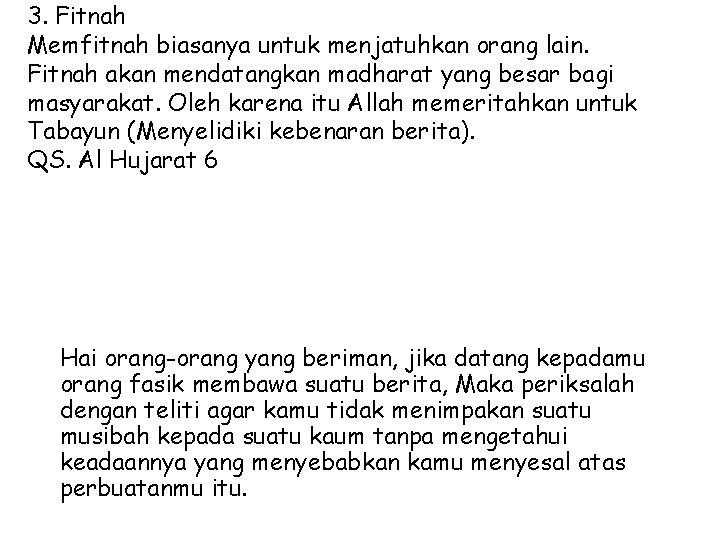 3. Fitnah
Memfitnah biasanya untuk menjatuhkan orang lain. Fitnah akan mendatangkan madharat yang besar bagi masyarakat. Oleh karena itu Allah memeritahkan untuk Tabayun (Menyelidiki kebenaran berita).
QS. Al Hujarat 6

Hai orang-orang yang beriman, jika datang kepadamu orang fasik membawa suatu berita, Maka periksalah dengan teliti agar kamu tidak menimpakan suatu musibah kepada suatu kaum tanpa mengetahui keadaannya yang menyebabkan kamu menyesal atas perbuatanmu itu.